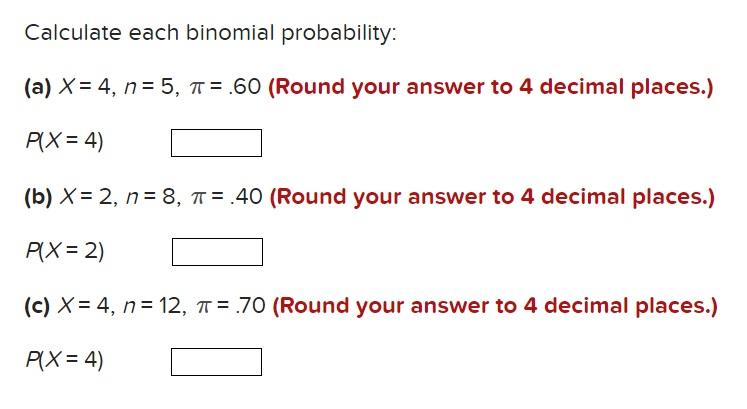 Calculate each binomial probability:

(a) $X = 4$, $n = 5$, $\pi = .60$ (Round your answer to 4 decimal places.)

$P(X = 4)$

(b) $X = 2$, $n = 8$, $\pi = .40$ (Round your answer to 4 decimal places.)

$P(X = 2)$

(c) $X = 4$, $n = 12$, $\pi = .70$ (Round your answer to 4 decimal places.)

$P(X = 4)$